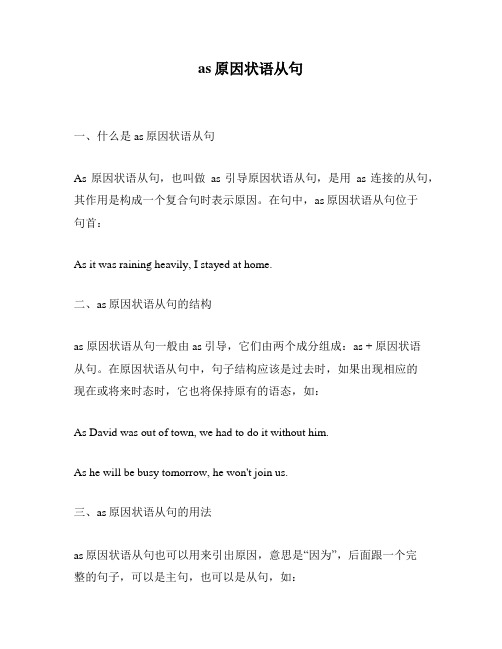 as 原因状语从句

一、什么是 as 原因状语从句

As 原因状语从句，也叫做 as 引导原因状语从句，是用 as 连接的从句，其作用是构成一个复合句时表示原因。在句中，as 原因状语从句位于句首：

As it was raining heavily, I stayed at home.

二、as 原因状语从句的结构

as 原因状语从句一般由 as 引导，它们由两个成分组成：as + 原因状语从句。在原因状语从句中，句子结构应该是过去时，如果出现相应的现在或将来时态时，它也将保持原有的语态，如：

As David was out of town, we had to do it without him.

As he will be busy tomorrow, he won't join us.

三、as 原因状语从句的用法

as 原因状语从句也可以用来引出原因，意思是“因为”，后面跟一个完整的句子，可以是主句，也可以是从句，如：